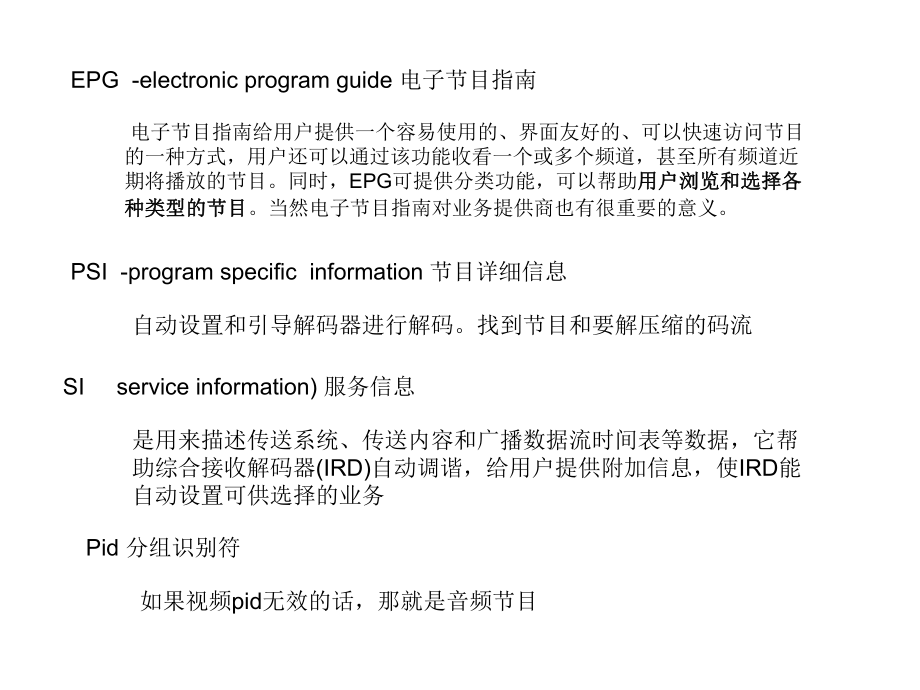 EPG -electronic program guide 电子节目指南

电子节目指南给用户提供一个容易使用的、界面友好的、可以快速访问节目的一种方式，用户还可以通过该功能收看一个或多个频道，甚至所有频道近期将播放的节目。同时，EPG可提供分类功能，可以帮助用户浏览和选择各种类型的节目。当然电子节目指南对业务提供商也有很重要的意义。

PSI -program specific information 节目详细信息

自动设置和引导解码器进行解码。找到节目和要解压缩的码流

SI service information) 服务信息

是用来描述传送系统、传送内容和广播数据流时间表等数据，它帮助综合接收解码器(IRD)自动调谐，给用户提供附加信息，使IRD能自动设置可供选择的业务

Pid 分组识别符

如果视频pid无效的话，那就是音频节目